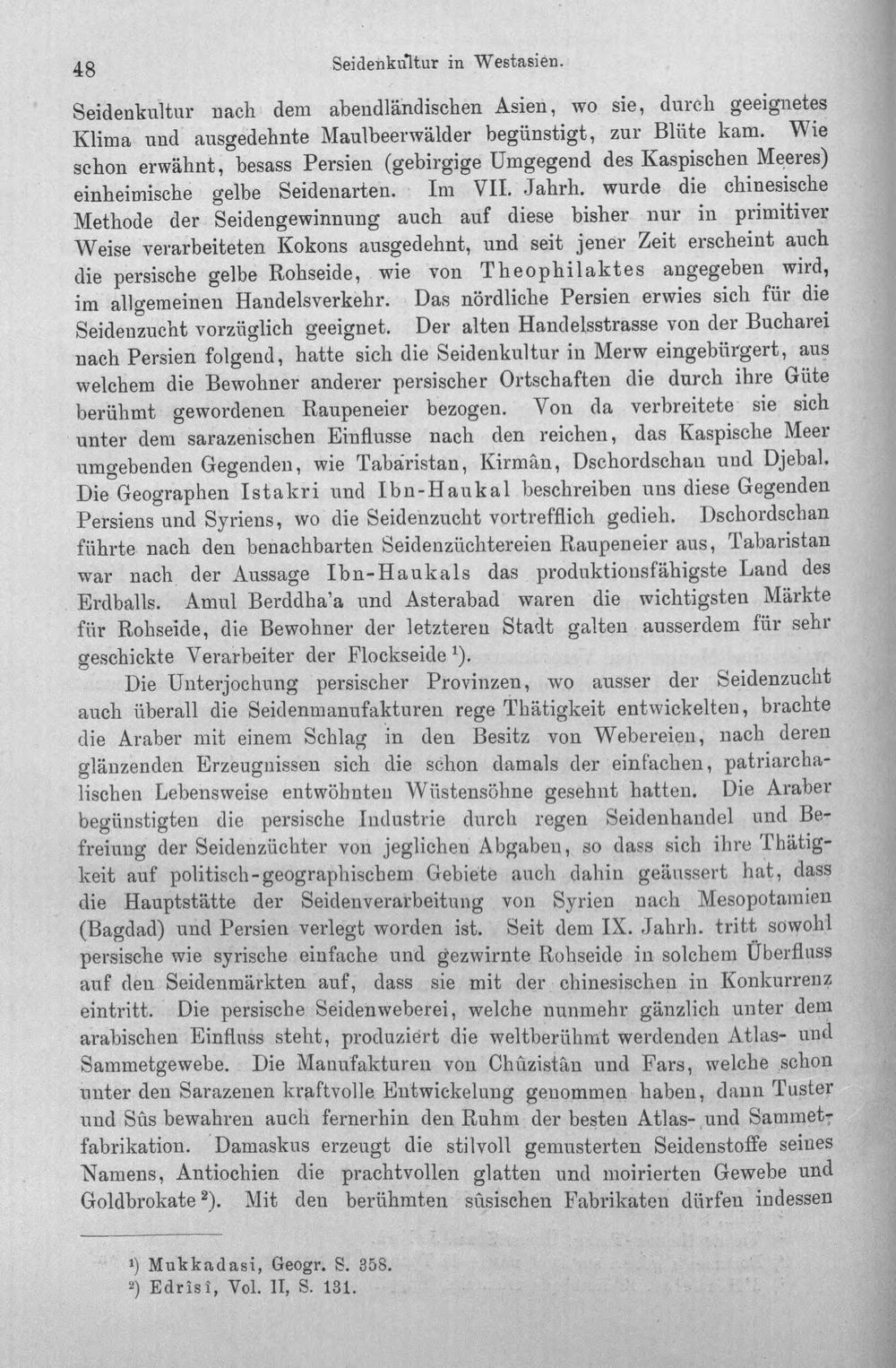 48 Seidenkultur in Westasien.

Seidenkultur nach dem abendländischen Asien, wo sie, durch geeignetes Klima und ausgedehnte Maulbeerwälder begünstigt, zur Blüte kam. Wie schon erwähnt, besass Persien (gebirgige Umgegend des Kaspischen Meeres) einheimische gelbe Seidenarten. Im VII. Jahrh. wurde die chinesische Methode der Seidengewinnung auch auf diese bisher nur in primitiver Weise verarbeiteten Kokons ausgedehnt, und seit jener Zeit erscheint auch die persische gelbe Rohseide, wie von Theophilaktes angegeben wird, im allgemeinen Handelsverkehr. Das nördliche Persien erwies sich für die Seidenzucht vorzüglich geeignet. Der alten Handelsstrasse von der Bucharei nach Persien folgend, hatte sich die Seidenkultur in Merw eingebürgert, aus welchem die Bewohner anderer persischer Ortschaften die durch ihre Güte berühmt gewordenen Raupeneier bezogen. Von da verbreitete sie sich unter dem sarazenischen Einflusse nach den reichen, das Kaspische Meer umgebenden Gegenden, wie Tabaristan, Kirmân, Dschordschan und Djebal. Die Geographen Istakri und Ibn-Haukal beschreiben uns diese Gegenden Persiens und Syriens, wo die Seidenzucht vortrefflich gedieh. Dschordschan führte nach den benachbarten Seidenzüchtereien Raupeneier aus, Tabaristan war nach der Aussage Ibn-Haukals das produktionsfähigste Land des Erdballs. Amul Berddha'a und Asterabad waren die wichtigsten Märkte für Rohseide, die Bewohner der letzteren Stadt galten ausserdem für sehr geschickte Verarbeiter der Flockseide $^{1}$).

Die Unterjochung persischer Provinzen, wo ausser der Seidenzucht auch überall die Seidenmanufakturen rege Thätigkeit entwickelten, brachte die Araber mit einem Schlag in den Besitz von Webereien, nach deren glänzenden Erzeugnissen sich die schon damals der einfachen, patriarchalischen Lebensweise entwöhnten Wüstensöhne gesehnt hatten. Die Araber begünstigten die persische Industrie durch regen Seidenhandel und Befreiung der Seidenzüchter von jeglichen Abgaben, so dass sich ihre Thätigkeit auf politisch-geographischem Gebiete auch dahin geäussert hat, dass die Hauptstätte der Seidenverarbeitung von Syrien nach Mesopotamien (Bagdad) und Persien verlegt worden ist. Seit dem IX. Jahrh. tritt sowohl persische wie syrische einfache und gezwirnte Rohseide in solchem Überfluss auf den Seidenmärkten auf, dass sie mit der chinesischen in Konkurrenz eintritt. Die persische Seidenweberei, welche nunmehr gänzlich unter dem arabischen Einfluss steht, produziert die weltberühmt werdenden Atlas- und Sammetgewebe. Die Manufakturen von Chûzistân und Fars, welche schon unter den Sarazenen kraftvolle Entwickelung genommen haben, dann Tuster und Sûs bewahren auch fernerhin den Ruhm der besten Atlas- und Sammetfabrikation. Damaskus erzeugt die stilvoll gemusterten Seidenstoffe seines Namens, Antiochien die prachtvollen glatten und moirierten Gewebe und Goldbrokate $^{2}$). Mit den berühmten sûsischen Fabrikaten dürfen indessen

$^{1}$) Mukkadasi, Geogr. S. 358.
$^{2}$) Edrîsî, Vol. II, S. 131.